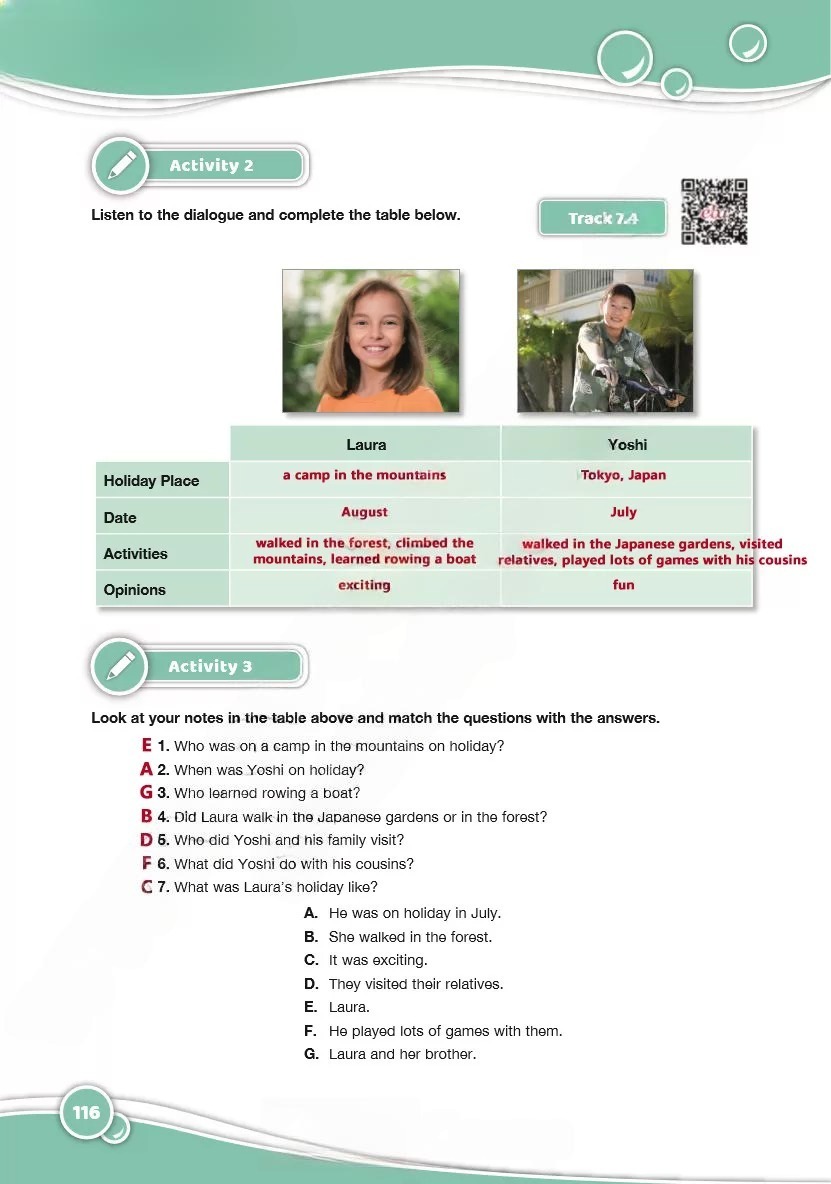 Activity 2

Listen to the dialogue and complete the table below.

Track 7.4

| | Laura | Yoshi |
|---|---|---|
| Holiday Place | a camp in the mountains | Tokyo, Japan |
| Date | August | July |
| Activities | walked in the forest, climbed the mountains, learned rowing a boat | walked in the Japanese gardens, visited relatives, played lots of games with his cousins |
| Opinions | exciting | fun |

Activity 3

Look at your notes in the table above and match the questions with the answers.

E 1. Who was on a camp in the mountains on holiday?
A 2. When was Yoshi on holiday?
G 3. Who learned rowing a boat?
B 4. Did Laura walk in the Japanese gardens or in the forest?
D 5. Who did Yoshi and his family visit?
F 6. What did Yoshi do with his cousins?
C 7. What was Laura's holiday like?

A. He was on holiday in July.
B. She walked in the forest.
C. It was exciting.
D. They visited their relatives.
E. Laura.
F. He played lots of games with them.
G. Laura and her brother.

116